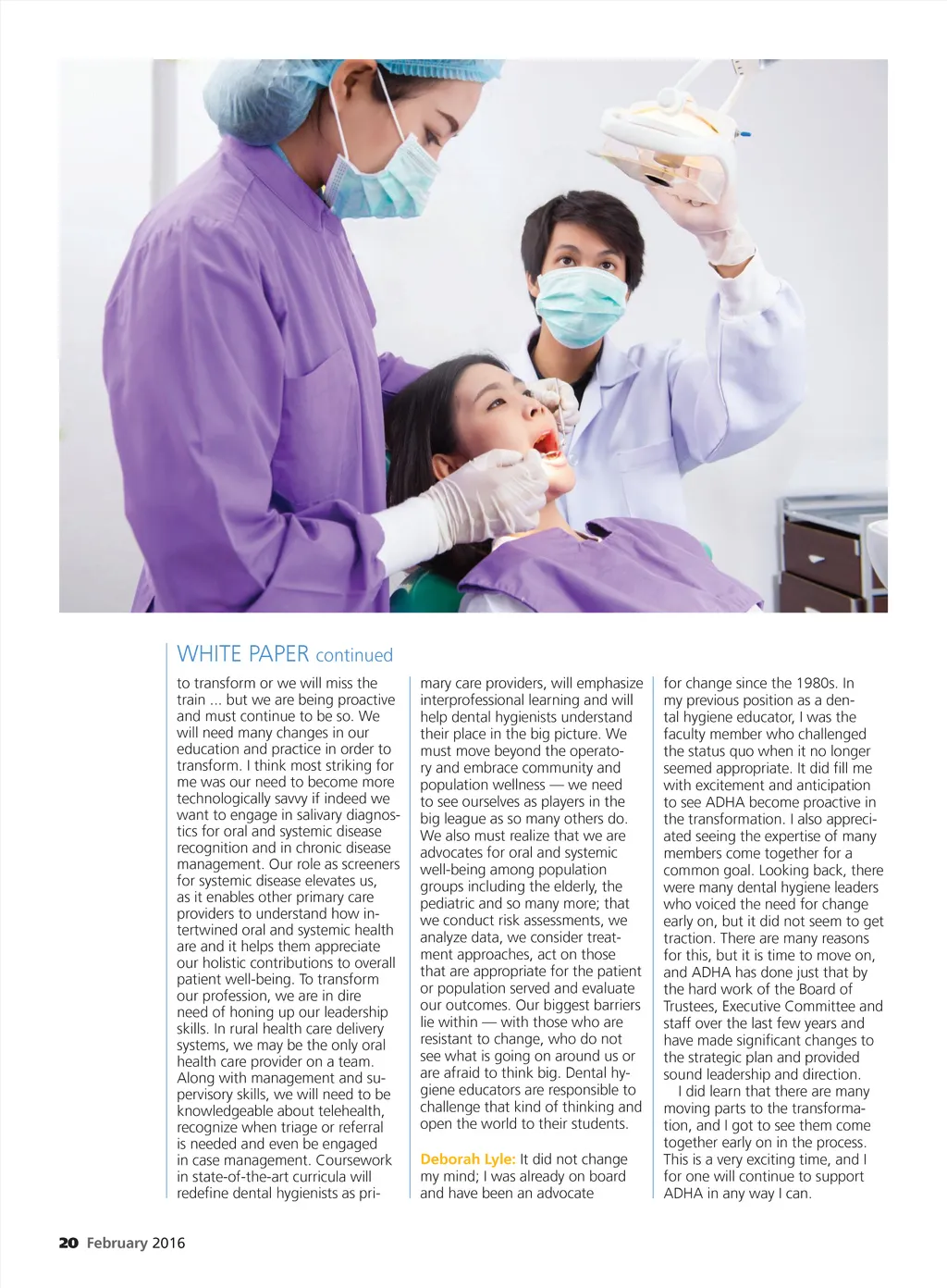 WHITE PAPER continued

to transform or we will miss the train ... but we are being proactive and must continue to be so. We will need many changes in our education and practice in order to transform. I think most striking for me was our need to become more technologically savvy if indeed we want to engage in salivary diagnostics for oral and systemic disease recognition and in chronic disease management. Our role as screeners for systemic disease elevates us, as it enables other primary care providers to understand how intertwined oral and systemic health are and it helps them appreciate our holistic contributions to overall patient well-being. To transform our profession, we are in dire need of honing up our leadership skills. In rural health care delivery systems, we may be the only oral health care provider on a team. Along with management and supervisory skills, we will need to be knowledgeable about telehealth, recognize when triage or referral is needed and even be engaged in case management. Coursework in state-of-the-art curricula will redefine dental hygienists as primary care providers, will emphasize interprofessional learning and will help dental hygienists understand their place in the big picture. We must move beyond the operatory and embrace community and population wellness — we need to see ourselves as players in the big league as so many others do. We also must realize that we are advocates for oral and systemic well-being among population groups including the elderly, the pediatric and so many more; that we conduct risk assessments, we analyze data, we consider treatment approaches, act on those that are appropriate for the patient or population served and evaluate our outcomes. Our biggest barriers lie within — with those who are resistant to change, who do not see what is going on around us or are afraid to think big. Dental hygiene educators are responsible to challenge that kind of thinking and open the world to their students.

Deborah Lyle: It did not change my mind; I was already on board and have been an advocate for change since the 1980s. In my previous position as a dental hygiene educator, I was the faculty member who challenged the status quo when it no longer seemed appropriate. It did fill me with excitement and anticipation to see ADHA become proactive in the transformation. I also appreciated seeing the expertise of many members come together for a common goal. Looking back, there were many dental hygiene leaders who voiced the need for change early on, but it did not seem to get traction. There are many reasons for this, but it is time to move on, and ADHA has done just that by the hard work of the Board of Trustees, Executive Committee and staff over the last few years and have made significant changes to the strategic plan and provided sound leadership and direction.

I did learn that there are many moving parts to the transformation, and I got to see them come together early on in the process. This is a very exciting time, and I for one will continue to support ADHA in any way I can.

20 February 2016